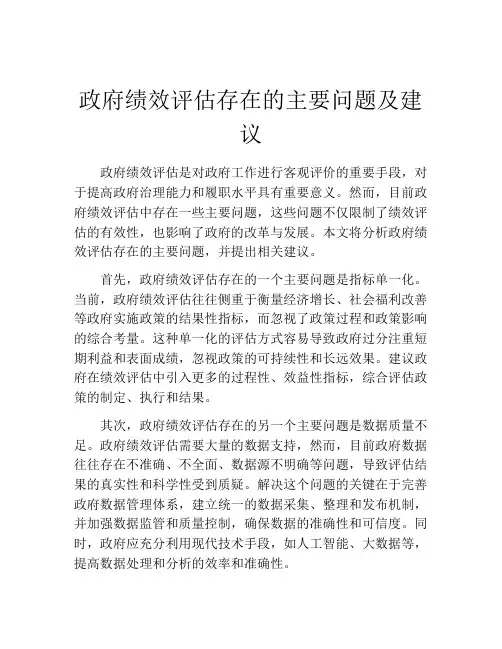 政府绩效评估存在的主要问题及建议

政府绩效评估是对政府工作进行客观评价的重要手段，对于提高政府治理能力和履职水平具有重要意义。然而，目前政府绩效评估中存在一些主要问题，这些问题不仅限制了绩效评估的有效性，也影响了政府的改革与发展。本文将分析政府绩效评估存在的主要问题，并提出相关建议。

首先，政府绩效评估存在的一个主要问题是指标单一化。当前，政府绩效评估往往侧重于衡量经济增长、社会福利改善等政府实施政策的结果性指标，而忽视了政策过程和政策影响的综合考量。这种单一化的评估方式容易导致政府过分注重短期利益和表面成绩，忽视政策的可持续性和长远效果。建议政府在绩效评估中引入更多的过程性、效益性指标，综合评估政策的制定、执行和结果。

其次，政府绩效评估存在的另一个主要问题是数据质量不足。政府绩效评估需要大量的数据支持，然而，目前政府数据往往存在不准确、不全面、数据源不明确等问题，导致评估结果的真实性和科学性受到质疑。解决这个问题的关键在于完善政府数据管理体系，建立统一的数据采集、整理和发布机制，并加强数据监管和质量控制，确保数据的准确性和可信度。同时，政府应充分利用现代技术手段，如人工智能、大数据等，提高数据处理和分析的效率和准确性。